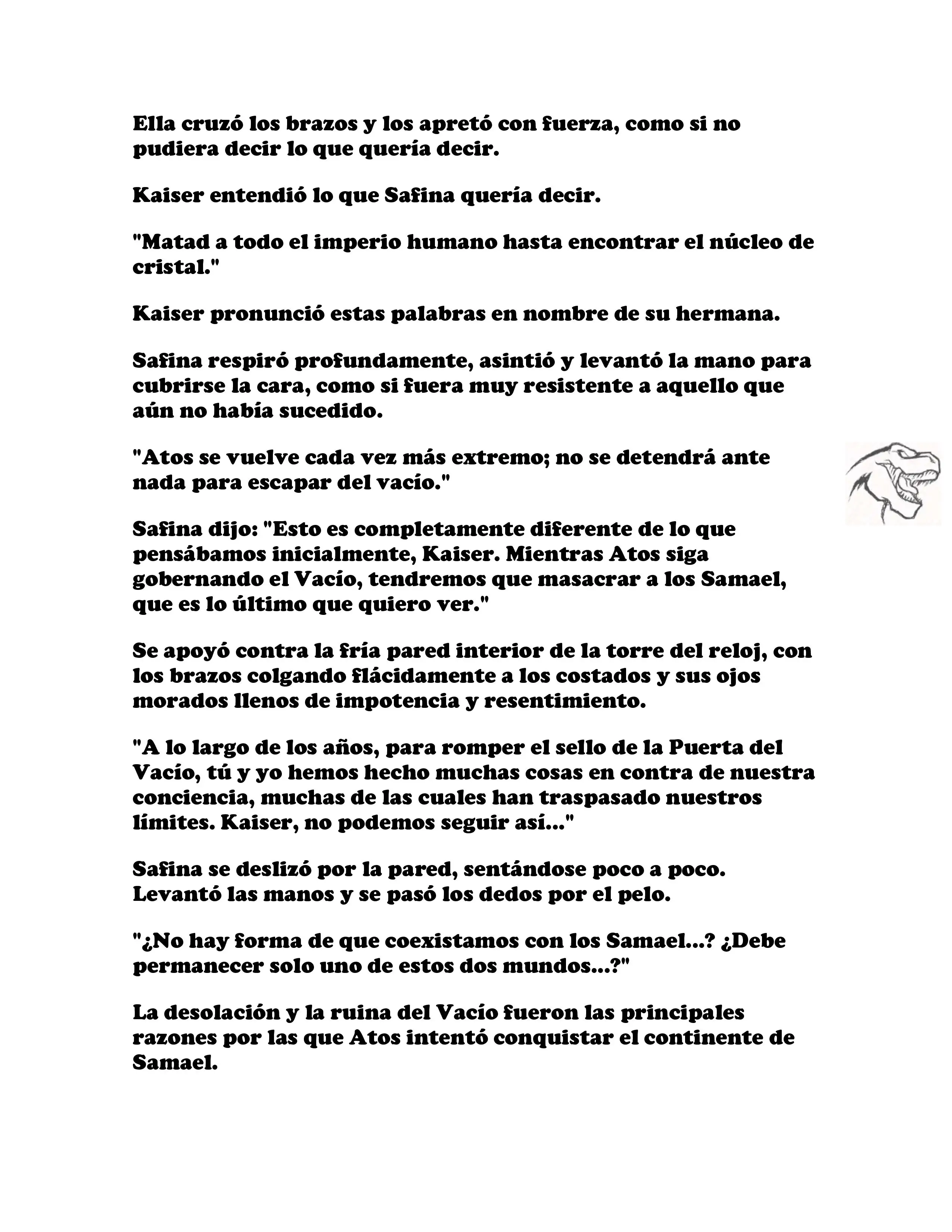 Ella cruzó los brazos y los apretó con fuerza, como si no pudiera decir lo que quería decir.

Kaiser entendió lo que Safina quería decir.

"Matad a todo el imperio humano hasta encontrar el núcleo de cristal."

Kaiser pronunció estas palabras en nombre de su hermana.

Safina respiró profundamente, asintió y levantó la mano para cubrirse la cara, como si fuera muy resistente a aquello que aún no había sucedido.

"Atos se vuelve cada vez más extremo; no se detendrá ante nada para escapar del vacío."

Safina dijo: "Esto es completamente diferente de lo que pensábamos inicialmente, Kaiser. Mientras Atos siga gobernando el Vacío, tendremos que masacrar a los Samael, que es lo último que quiero ver."

Se apoyó contra la fría pared interior de la torre del reloj, con los brazos colgando flácidamente a los costados y sus ojos morados llenos de impotencia y resentimiento.

"A lo largo de los años, para romper el sello de la Puerta del Vacío, tú y yo hemos hecho muchas cosas en contra de nuestra conciencia, muchas de las cuales han traspasado nuestros límites. Kaiser, no podemos seguir así..."

Safina se deslizó por la pared, sentándose poco a poco. Levantó las manos y se pasó los dedos por el pelo.

"¿No hay forma de que coexistamos con los Samael...? ¿Debe permanecer solo uno de estos dos mundos...?"

La desolación y la ruina del Vacío fueron las principales razones por las que Atos intentó conquistar el continente de Samael.